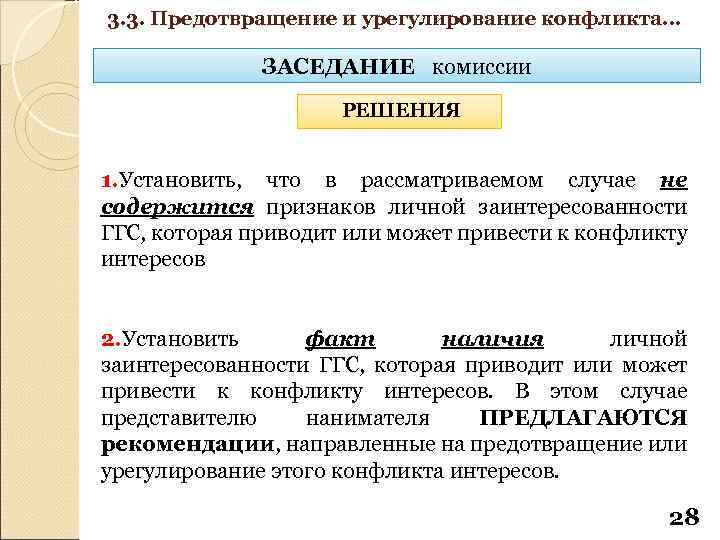 3.3. Предотвращение и урегулирование конфликта…

ЗАСЕДАНИЕ комиссии

РЕШЕНИЯ

1.Установить, что в рассматриваемом случае не содержится признаков личной заинтересованности ГГС, которая приводит или может привести к конфликту интересов

2.Установить факт наличия личной заинтересованности ГГС, которая приводит или может привести к конфликту интересов. В этом случае представителю нанимателя ПРЕДЛАГАЮТСЯ рекомендации, направленные на предотвращение или урегулирование этого конфликта интересов.

28